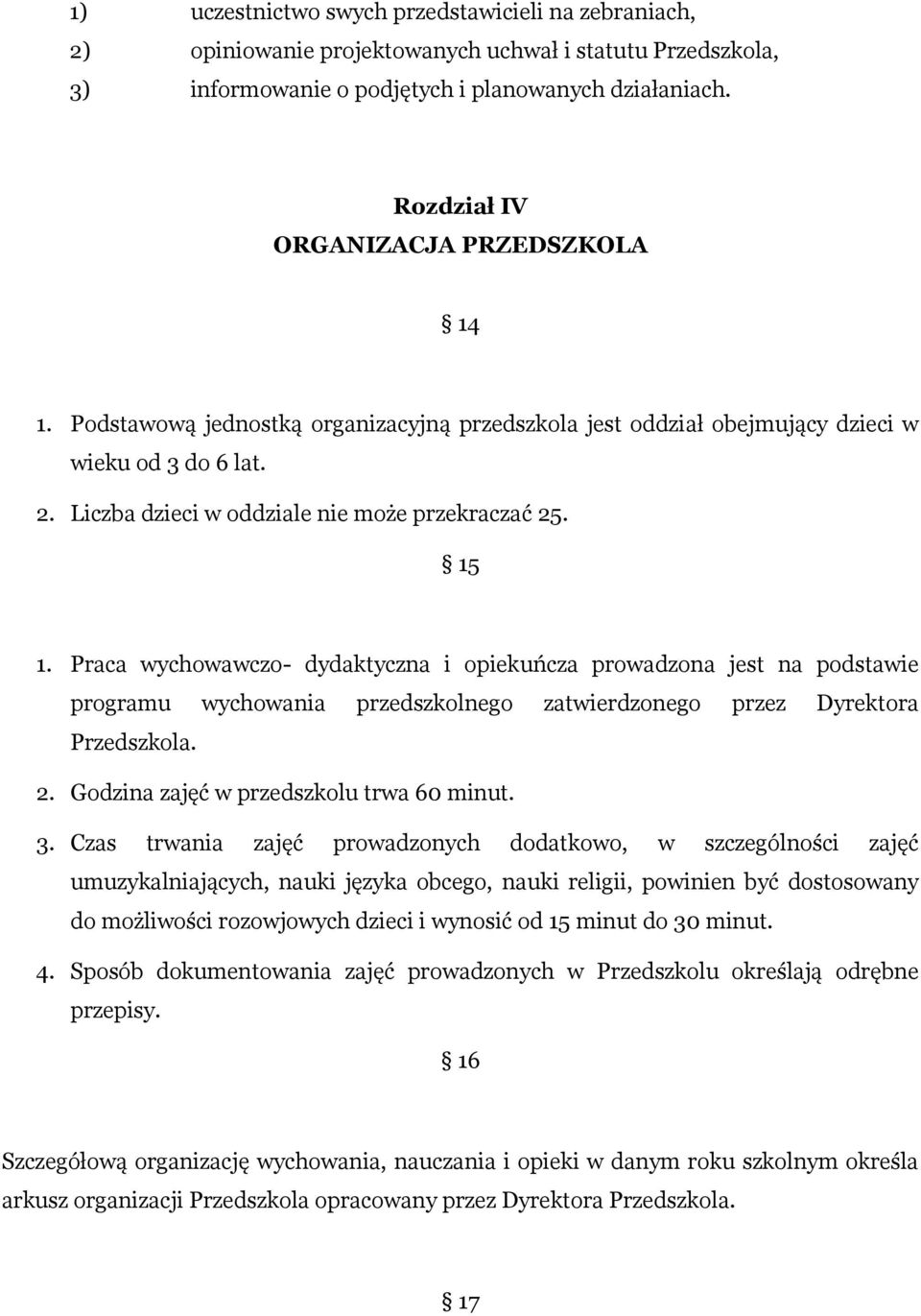 1) uczestnictwo swych przedstawicieli na zebraniach,
2) opiniowanie projektowanych uchwał i statutu Przedszkola,
3) informowanie o podjętych i planowanych działaniach.

Rozdział IV
ORGANIZACJA PRZEDSZKOLA

§ 14

1. Podstawową jednostką organizacyjną przedszkola jest oddział obejmujący dzieci w wieku od 3 do 6 lat.
2. Liczba dzieci w oddziale nie może przekraczać 25.

§ 15

1. Praca wychowawczo- dydaktyczna i opiekuńcza prowadzona jest na podstawie programu wychowania przedszkolnego zatwierdzonego przez Dyrektora Przedszkola.
2. Godzina zajęć w przedszkolu trwa 60 minut.
3. Czas trwania zajęć prowadzonych dodatkowo, w szczególności zajęć umuzykalniających, nauki języka obcego, nauki religii, powinien być dostosowany do możliwości rozowjowych dzieci i wynosić od 15 minut do 30 minut.
4. Sposób dokumentowania zajęć prowadzonych w Przedszkolu określają odrębne przepisy.

§ 16

Szczegółową organizację wychowania, nauczania i opieki w danym roku szkolnym określa arkusz organizacji Przedszkola opracowany przez Dyrektora Przedszkola.

§ 17